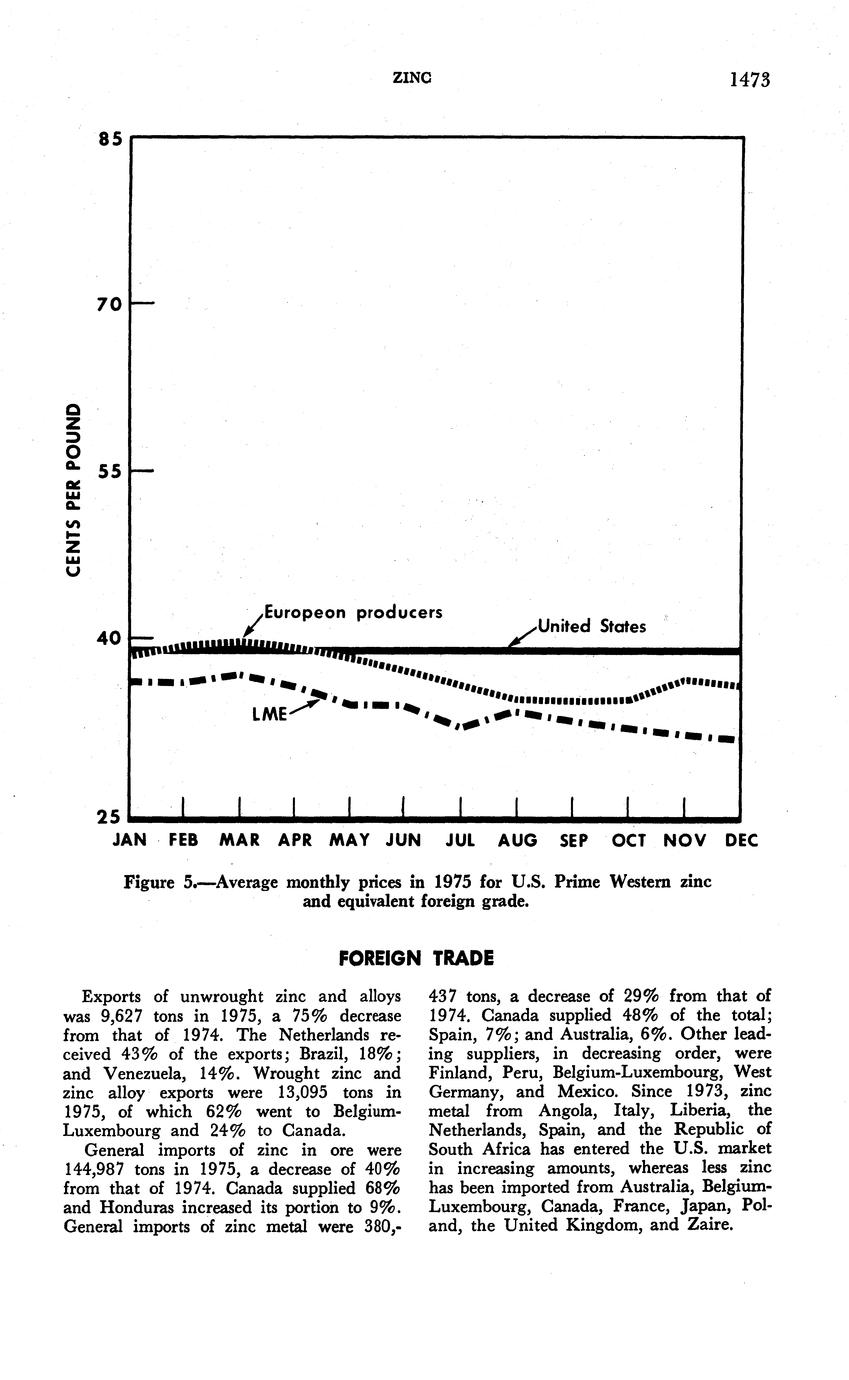 ZINC 1473

85

70

55

40

25

CENTS PER POUND

Europeon producers

United States

LME

JAN FEB MAR APR MAY JUN JUL AUG SEP OCT NOV DEC

Figure 5.—Average monthly prices in 1975 for U.S. Prime Western zinc and equivalent foreign grade.

FOREIGN TRADE

Exports of unwrought zinc and alloys was 9,627 tons in 1975, a 75% decrease from that of 1974. The Netherlands received 43% of the exports; Brazil, 18%; and Venezuela, 14%. Wrought zinc and zinc alloy exports were 13,095 tons in 1975, of which 62% went to Belgium-Luxembourg and 24% to Canada.

General imports of zinc in ore were 144,987 tons in 1975, a decrease of 40% from that of 1974. Canada supplied 68% and Honduras increased its portion to 9%. General imports of zinc metal were 380,437 tons, a decrease of 29% from that of 1974. Canada supplied 48% of the total; Spain, 7%; and Australia, 6%. Other leading suppliers, in decreasing order, were Finland, Peru, Belgium-Luxembourg, West Germany, and Mexico. Since 1973, zinc metal from Angola, Italy, Liberia, the Netherlands, Spain, and the Republic of South Africa has entered the U.S. market in increasing amounts, whereas less zinc has been imported from Australia, Belgium-Luxembourg, Canada, France, Japan, Poland, the United Kingdom, and Zaire.